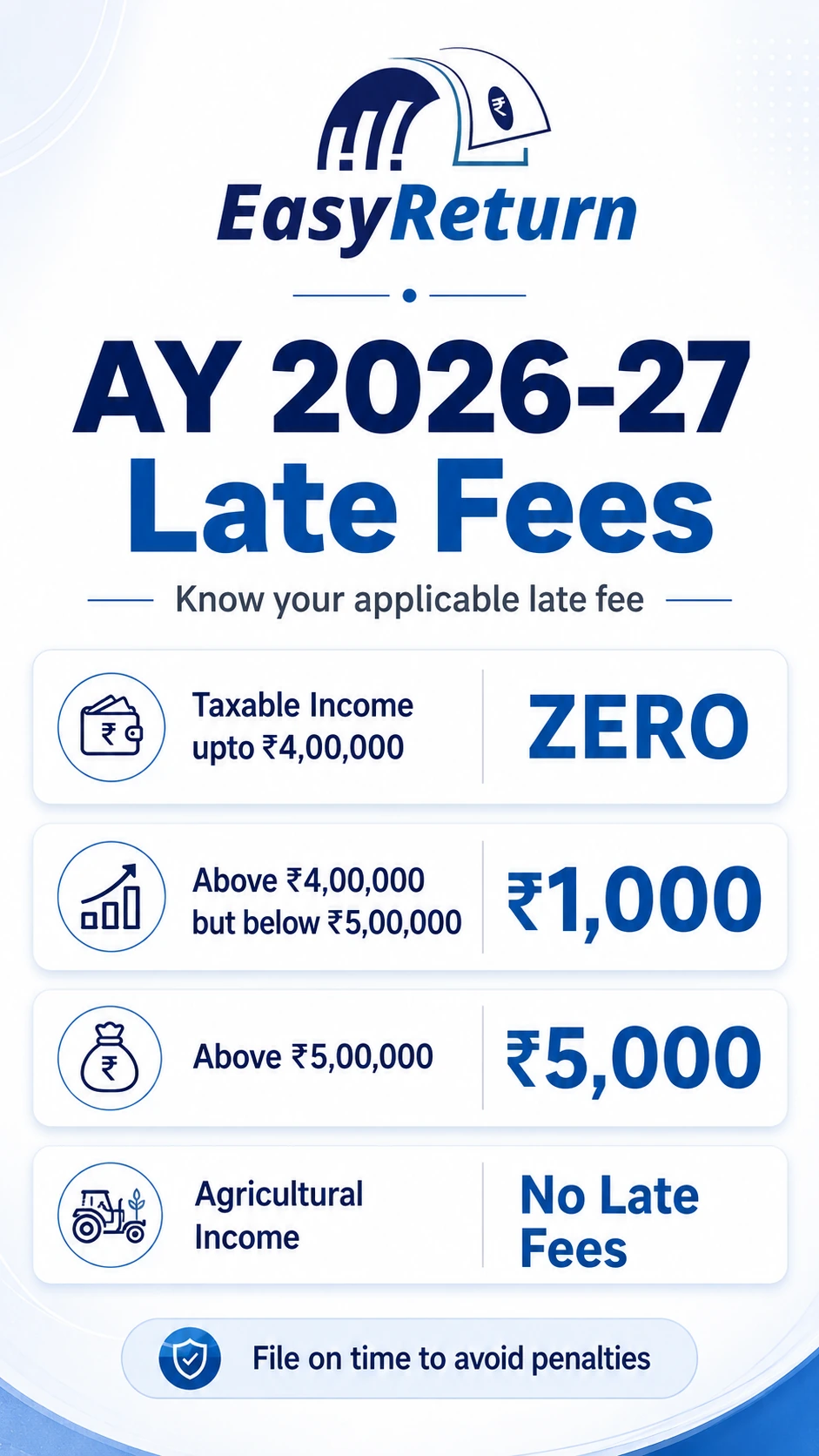 EasyReturn

AY 2026-27
Late Fees

Know your applicable late fee

| Taxable Income upto ₹4,00,000 | ZERO |
|---|---|
| Above ₹4,00,000 but below ₹5,00,000 | ₹1,000 |
| Above ₹5,00,000 | ₹5,000 |
| Agricultural Income | No Late Fees |

File on time to avoid penalties